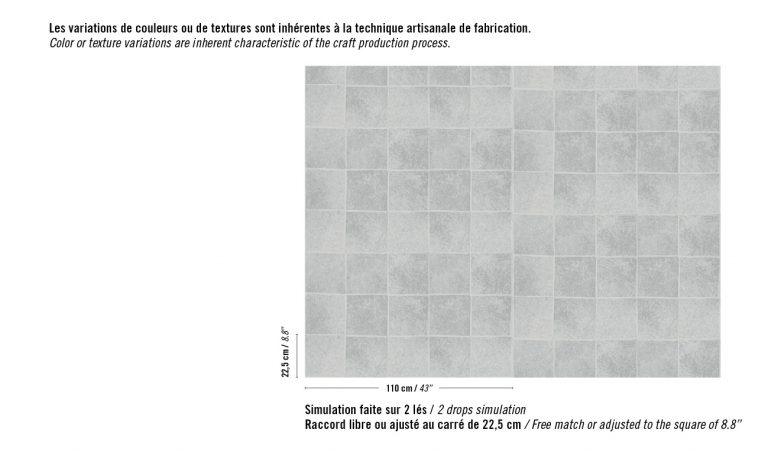 Les variations de couleurs ou de textures sont inhérentes à la technique artisanale de fabrication.
Color or texture variations are inherent characteristic of the craft production process.

22,5 cm / 8.8"

110 cm / 43"

Simulation faite sur 2 lés / 2 drops simulation
Raccord libre ou ajusté au carré de 22,5 cm / Free match or adjusted to the square of 8.8"